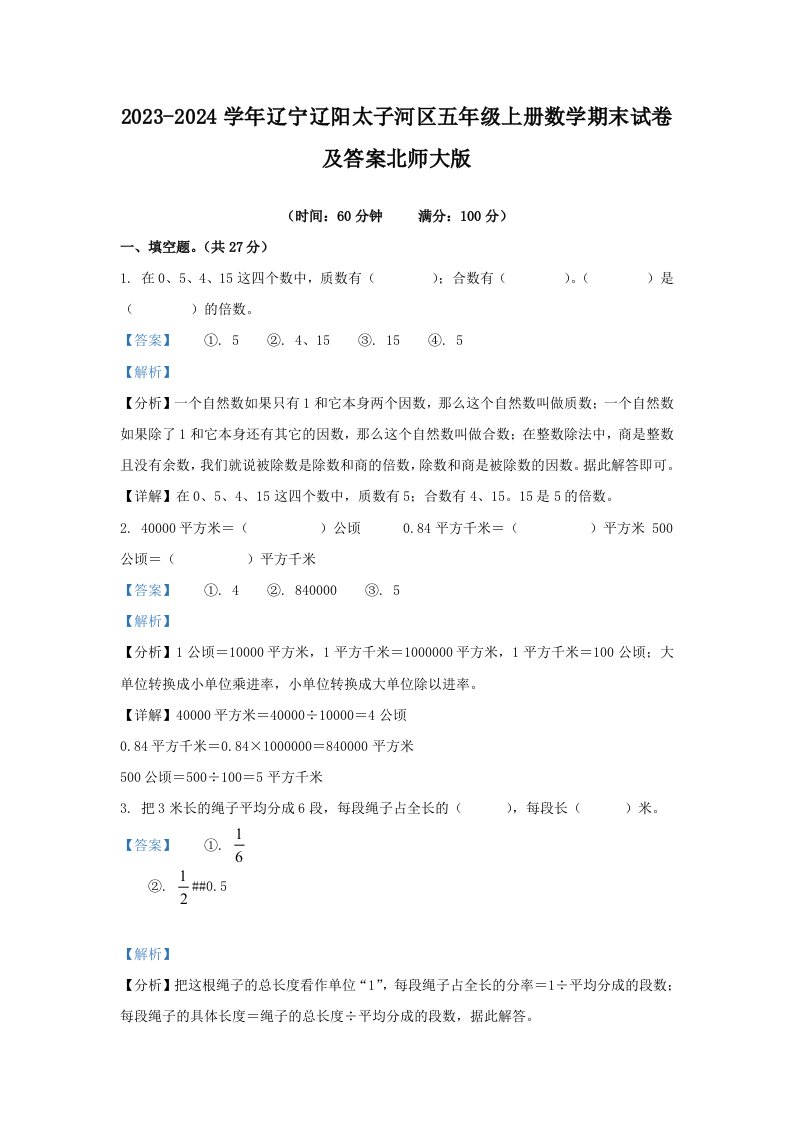 2023-2024 学年辽宁辽阳太子河区五年级上册数学期末试卷及答案北师大版

（时间：60 分钟　　满分：100 分）

一、填空题。（共 27 分）

1. 在 0、5、4、15 这四个数中，质数有（　　　）；合数有（　　　）。（　　　）是（　　　）的倍数。

【答案】　①. 5　②. 4、15　③. 15　④. 5

【解析】

【分析】一个自然数如果只有 1 和它本身两个因数，那么这个自然数叫做质数；一个自然数如果除了 1 和它本身还有其它的因数，那么这个自然数叫做合数；在整数除法中，商是整数且没有余数，我们就说被除数是除数和商的倍数，除数和商是被除数的因数。据此解答即可。

【详解】在 0、5、4、15 这四个数中，质数有 5；合数有 4、15。15 是 5 的倍数。

2. 40000 平方米＝（　　　）公顷　　0.84 平方千米＝（　　　）平方米　500 公顷＝（　　　）平方千米

【答案】　①. 4　②. 840000　③. 5

【解析】

【分析】1 公顷＝10000 平方米，1 平方千米＝1000000 平方米，1 平方千米＝100 公顷；大单位转换成小单位乘进率，小单位转换成大单位除以进率。

【详解】40000 平方米＝40000÷10000＝4 公顷

0.84 平方千米＝0.84×1000000＝840000 平方米

500 公顷＝500÷100＝5 平方千米

3. 把 3 米长的绳子平均分成 6 段，每段绳子占全长的（　　），每段长（　　）米。

【答案】　①. $\frac{1}{6}$

②. $\frac{1}{2}$##0.5

【解析】

【分析】把这根绳子的总长度看作单位“1”，每段绳子占全长的分率＝1÷平均分成的段数；每段绳子的具体长度＝绳子的总长度÷平均分成的段数，据此解答。